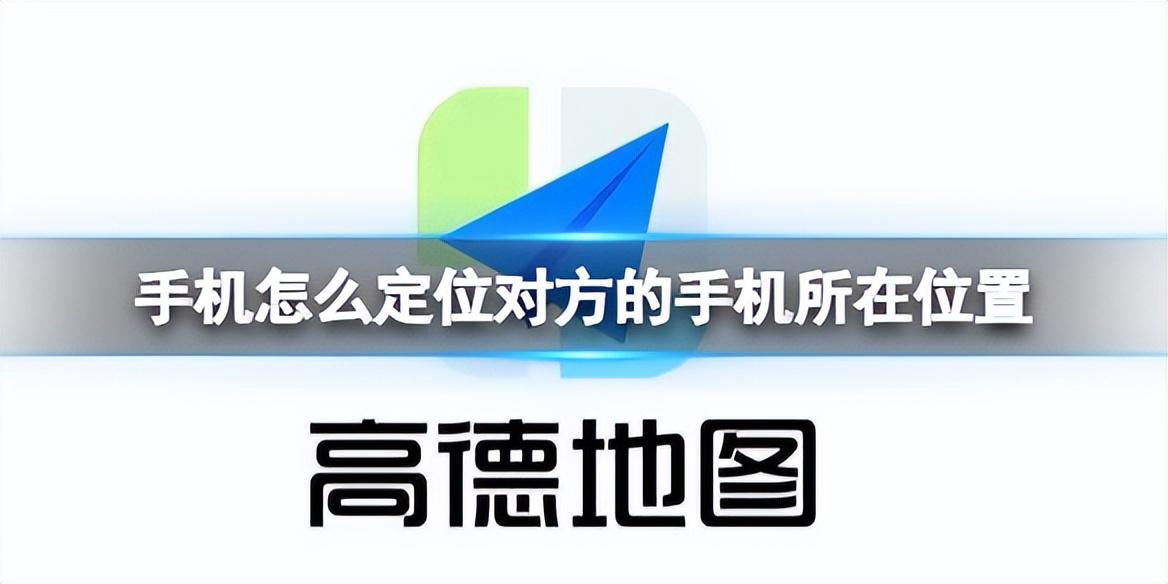 手机怎么定位对方的手机所在位置

高德地图